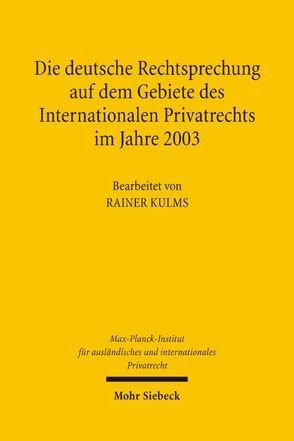 Die deutsche Rechtsprechung auf dem Gebiete des Internationalen Privatrechts im Jahre 2003

Bearbeitet von
RAINER KULMS

Max-Planck-Institut für ausländisches und internationales Privatrecht

Mohr Siebeck